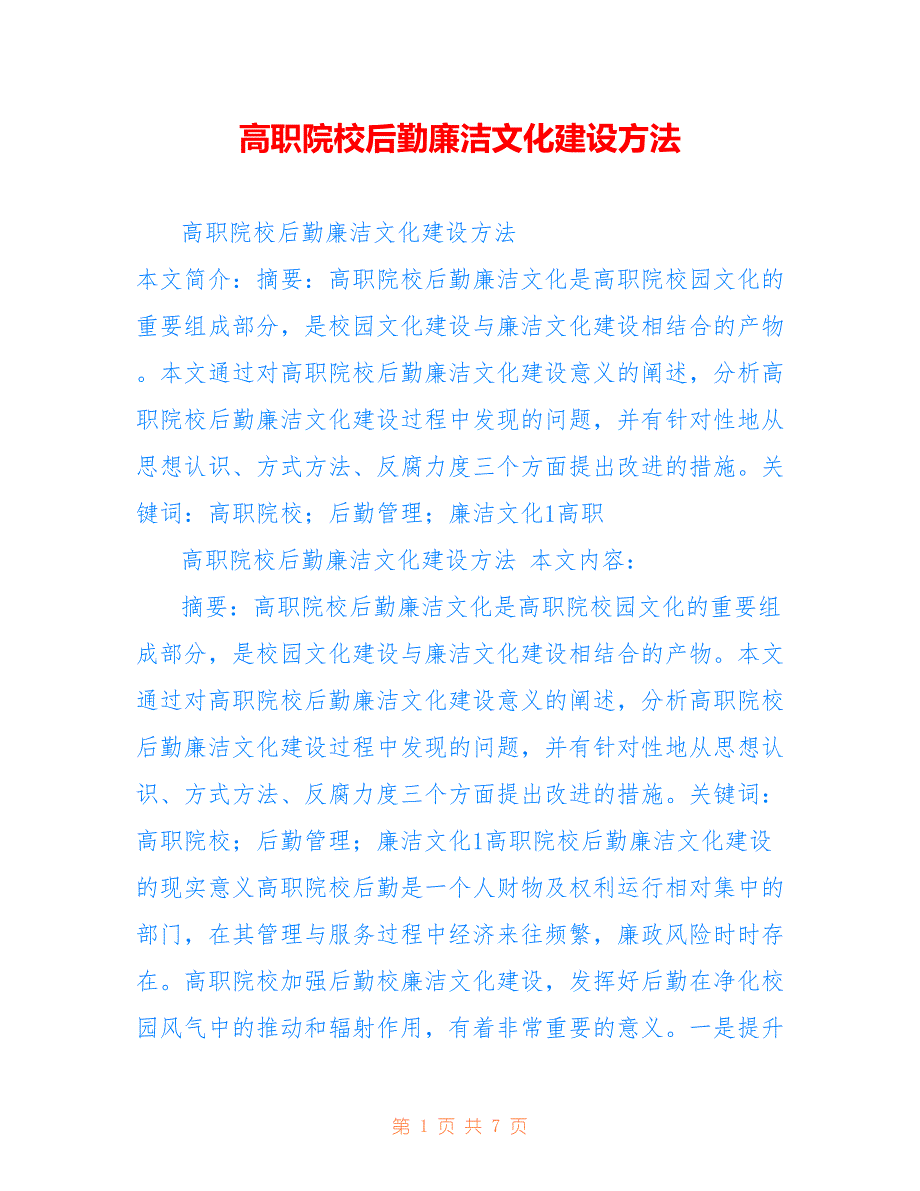 高职院校后勤廉洁文化建设方法

高职院校后勤廉洁文化建设方法

本文简介：摘要：高职院校后勤廉洁文化是高职院校园文化的重要组成部分，是校园文化建设与廉洁文化建设相结合的产物。本文通过对高职院校后勤廉洁文化建设意义的阐述，分析高职院校后勤廉洁文化建设过程中发现的问题，并有针对性地从思想认识、方式方法、反腐力度三个方面提出改进的措施。关键词：高职院校；后勤管理；廉洁文化1高职

高职院校后勤廉洁文化建设方法 本文内容：

摘要：高职院校后勤廉洁文化是高职院校园文化的重要组成部分，是校园文化建设与廉洁文化建设相结合的产物。本文通过对高职院校后勤廉洁文化建设意义的阐述，分析高职院校后勤廉洁文化建设过程中发现的问题，并有针对性地从思想认识、方式方法、反腐力度三个方面提出改进的措施。关键词：高职院校；后勤管理；廉洁文化1高职院校后勤廉洁文化建设的现实意义高职院校后勤是一个人财物及权利运行相对集中的部门，在其管理与服务过程中经济来往频繁，廉政风险时时存在。高职院校加强后勤校廉洁文化建设，发挥好后勤在净化校园风气中的推动和辐射作用，有着非常重要的意义。一是提升

第 1 页 共 7 页